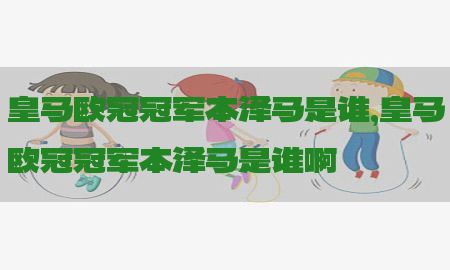 皇马欧冠冠军本泽马是谁,皇马欧冠冠军本泽马是谁啊